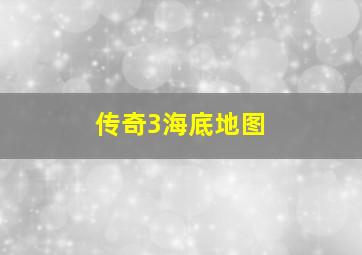 传奇3海底地图